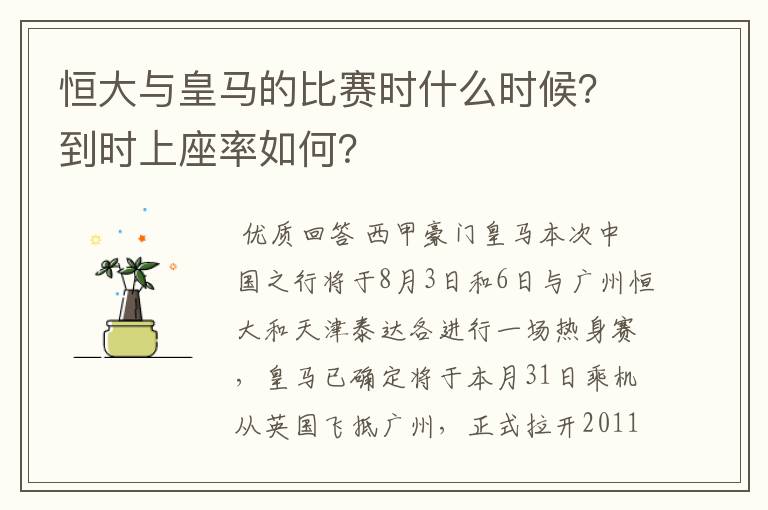 恒大与皇马的比赛时什么时候？到时上座率如何？

优质回答 西甲豪门皇马本次中国之行将于8月3日和6日与广州恒大和天津泰达各进行一场热身赛，皇马已确定将于本月31日乘机从英国飞抵广州，正式拉开2011